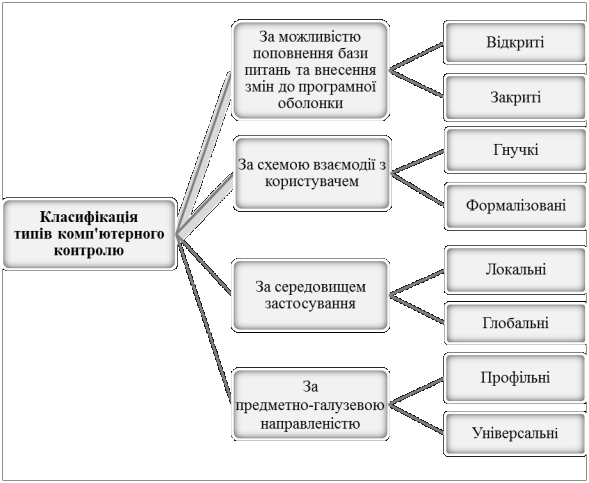 Класифікація типів комп'ютерного контролю

За можливістю поповнення бази питань та внесення змін до програмної оболонки

Відкриті

Закриті

За схемою взаємодії з користувачем

Гнучкі

Формалізовані

За середовищем застосування

Локальні

Глобальні

За предметно-галузевою направленістю

Профільні

Універсальні